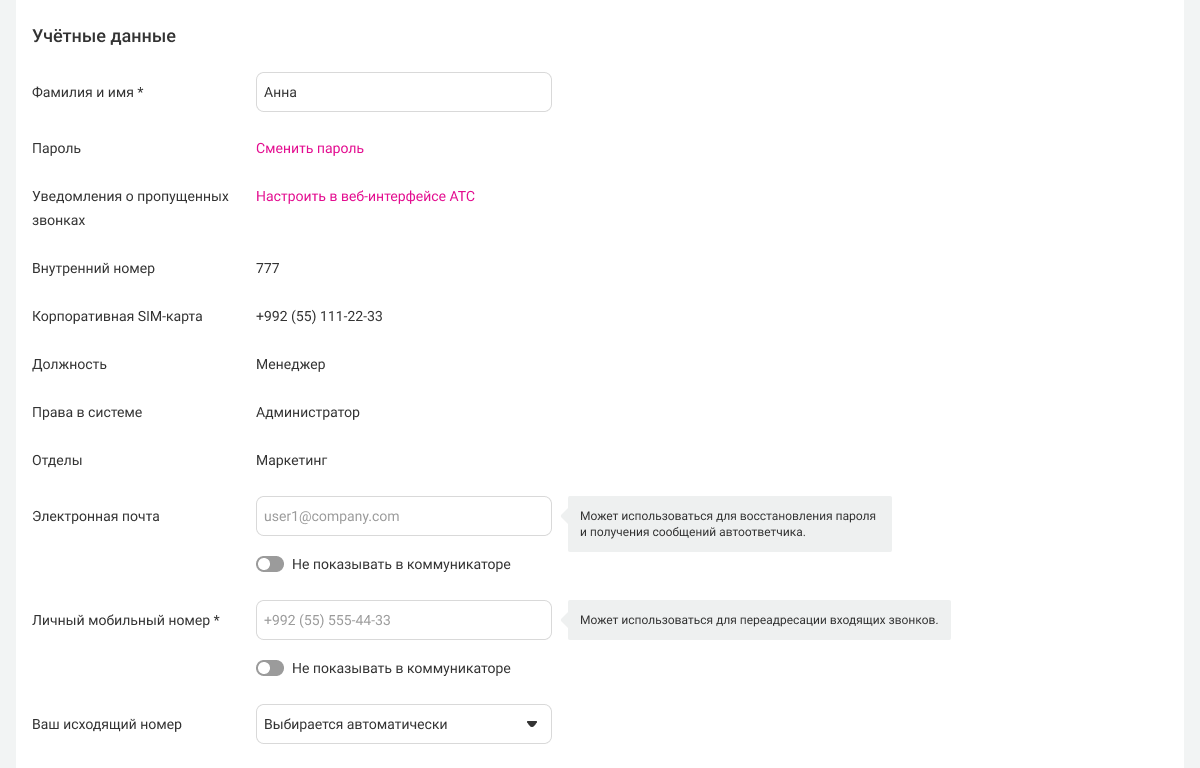 Учётные данные

Фамилия и имя *

Анна

Пароль

Сменить пароль

Уведомления о пропущенных звонках

Настроить в веб-интерфейсе АТС

Внутренний номер

777

Корпоративная SIM-карта

+992 (55) 111-22-33

Должность

Менеджер

Права в системе

Администратор

Отделы

Маркетинг

Электронная почта

user1@company.com

Может использоваться для восстановления пароля и получения сообщений автоответчика.

Не показывать в коммуникаторе

Личный мобильный номер *

+992 (55) 555-44-33

Может использоваться для переадресации входящих звонков.

Не показывать в коммуникаторе

Ваш исходящий номер

Выбирается автоматически